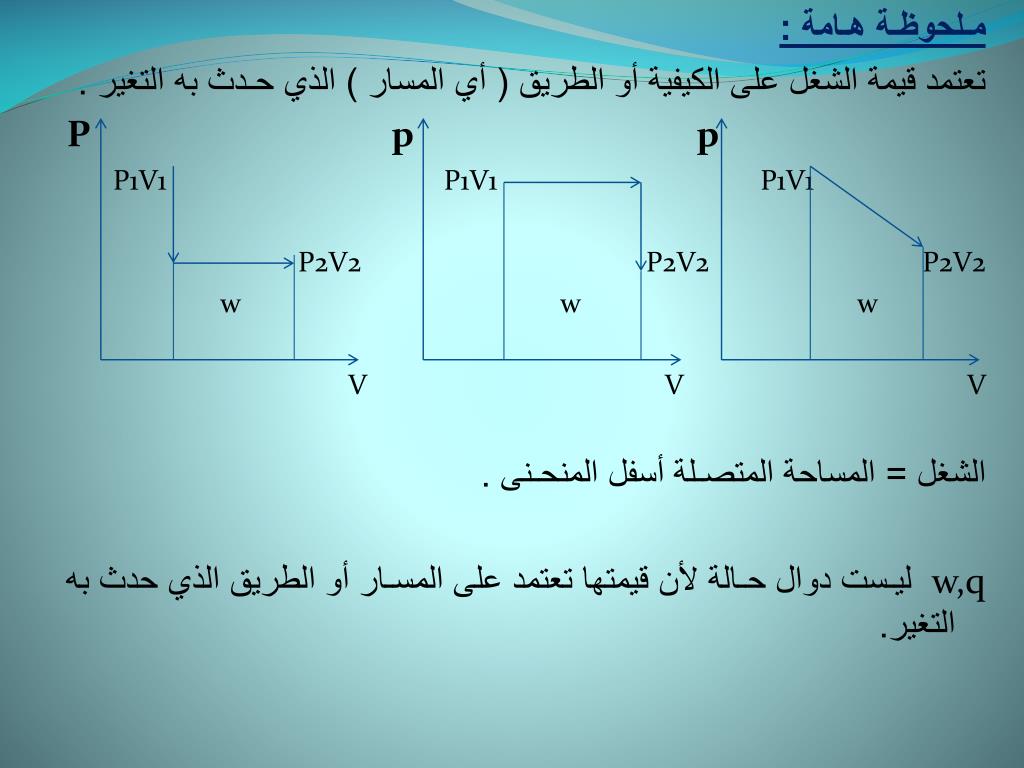 ملحوظة هامة :

تعتمد قيمة الشغل على الكيفية أو الطريق ( أي المسار ) الذي حدث به التغير .

P
P1V1
P2V2
w
V

p
P1V1
P2V2
w
V

p
P1V1
P2V2
w
V

الشغل = المساحة المتصلة أسفل المنحنى .

w,q ليست دوال حالة لأن قيمتها تعتمد على المسار أو الطريق الذي حدث به التغير.